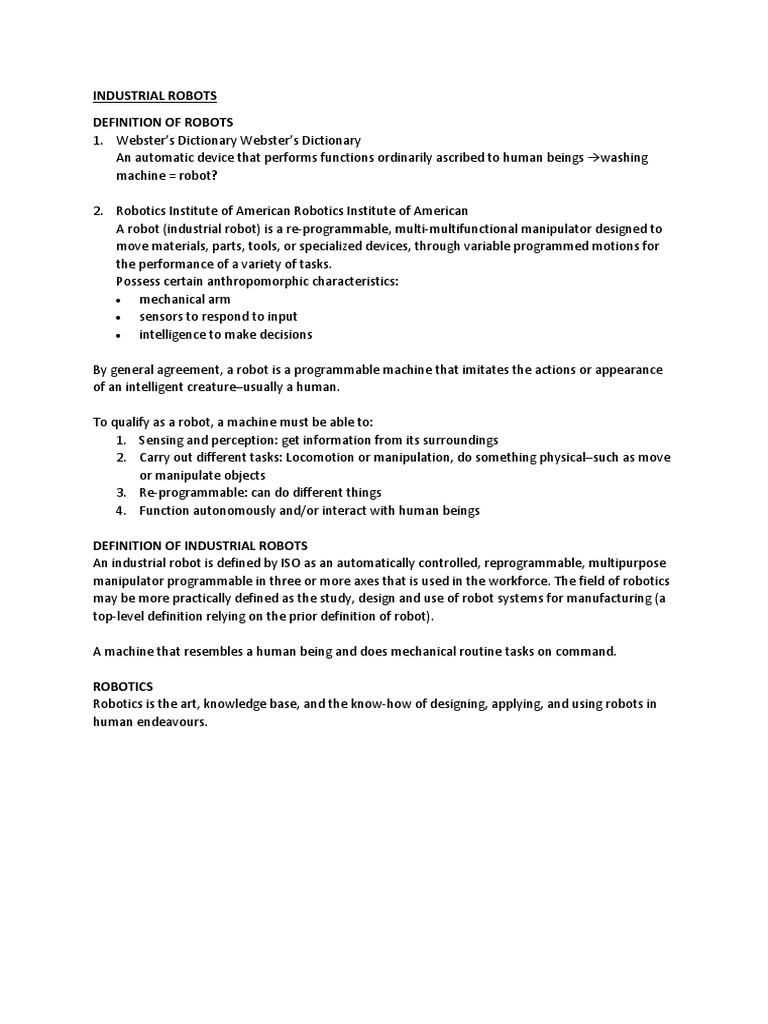 INDUSTRIAL ROBOTS

DEFINITION OF ROBOTS
1. Webster's Dictionary Webster's Dictionary
An automatic device that performs functions ordinarily ascribed to human beings →washing machine = robot?

2. Robotics Institute of American Robotics Institute of American
A robot (industrial robot) is a re-programmable, multi-multifunctional manipulator designed to move materials, parts, tools, or specialized devices, through variable programmed motions for the performance of a variety of tasks.
Possess certain anthropomorphic characteristics:
• mechanical arm
• sensors to respond to input
• intelligence to make decisions

By general agreement, a robot is a programmable machine that imitates the actions or appearance of an intelligent creature–usually a human.

To qualify as a robot, a machine must be able to:
1. Sensing and perception: get information from its surroundings
2. Carry out different tasks: Locomotion or manipulation, do something physical–such as move or manipulate objects
3. Re-programmable: can do different things
4. Function autonomously and/or interact with human beings

DEFINITION OF INDUSTRIAL ROBOTS
An industrial robot is defined by ISO as an automatically controlled, reprogrammable, multipurpose manipulator programmable in three or more axes that is used in the workforce. The field of robotics may be more practically defined as the study, design and use of robot systems for manufacturing (a top-level definition relying on the prior definition of robot).

A machine that resembles a human being and does mechanical routine tasks on command.

ROBOTICS
Robotics is the art, knowledge base, and the know-how of designing, applying, and using robots in human endeavours.